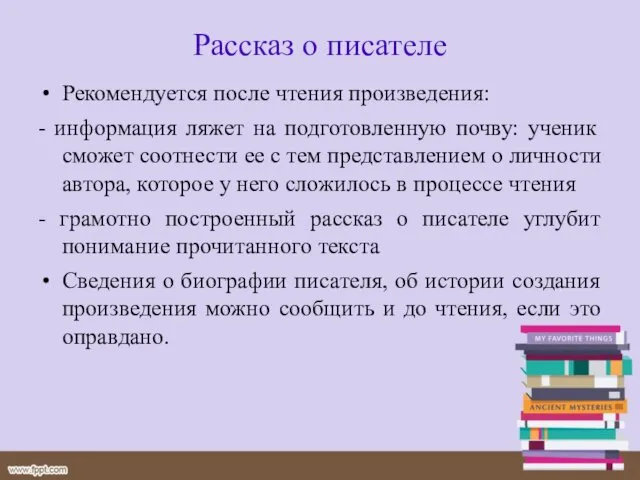 Рассказ о писателе

• Рекомендуется после чтения произведения:

- информация ляжет на подготовленную почву: ученик сможет соотнести ее с тем представлением о личности автора, которое у него сложилось в процессе чтения

- грамотно построенный рассказ о писателе углубит понимание прочитанного текста

• Сведения о биографии писателя, об истории создания произведения можно сообщить и до чтения, если это оправдано.

MY FAVORITE THINGS

ANCIENT MYSTERIES

www.fppt.com